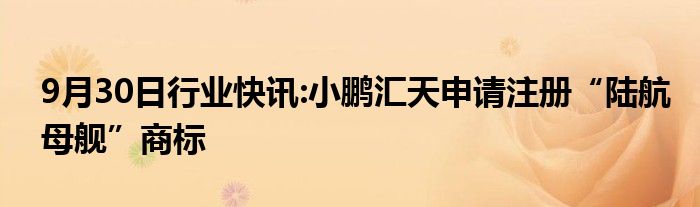 9月30日行业快讯:小鹏汇天申请注册“陆航母舰”商标